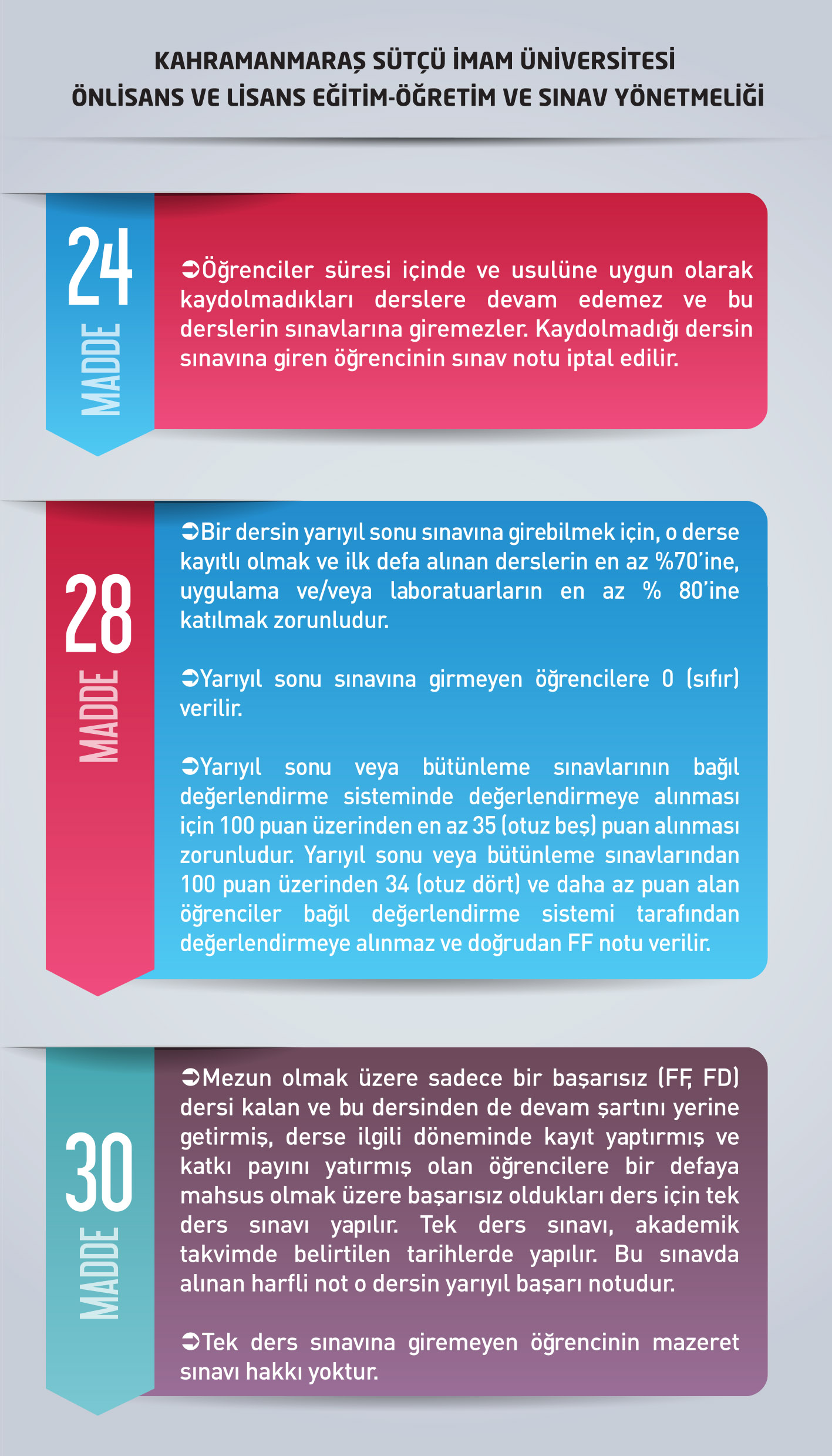 KAHRAMANMARAŞ SÜTÇÜ İMAM ÜNİVERSİTESİ
ÖNLİSANS VE LİSANS EĞİTİM-ÖĞRETİM VE SINAV YÖNETMELİĞİ

24
MADDE

➲Öğrenciler süresi içinde ve usulüne uygun olarak kaydolmadıkları derslere devam edemez ve bu derslerin sınavlarına giremezler. Kaydolmadığı dersin sınavına giren öğrencinin sınav notu iptal edilir.

28
MADDE

➲Bir dersin yarıyıl sonu sınavına girebilmek için, o derse kayıtlı olmak ve ilk defa alınan derslerin en az %70'ine, uygulama ve/veya laboratuarların en az % 80'ine katılmak zorunludur.

➲Yarıyıl sonu sınavına girmeyen öğrencilere 0 (sıfır) verilir.

➲Yarıyıl sonu veya bütünleme sınavlarının bağıl değerlendirme sisteminde değerlendirmeye alınması için 100 puan üzerinden en az 35 (otuz beş) puan alınması zorunludur. Yarıyıl sonu veya bütünleme sınavlarından 100 puan üzerinden 34 (otuz dört) ve daha az puan alan öğrenciler bağıl değerlendirme sistemi tarafından değerlendirmeye alınmaz ve doğrudan FF notu verilir.

30
MADDE

➲Mezun olmak üzere sadece bir başarısız (FF, FD) dersi kalan ve bu dersinden de devam şartını yerine getirmiş, derse ilgili döneminde kayıt yaptırmış ve katkı payını yatırmış olan öğrencilere bir defaya mahsus olmak üzere başarısız oldukları ders için tek ders sınavı yapılır. Tek ders sınavı, akademik takvimde belirtilen tarihlerde yapılır. Bu sınavda alınan harfli not o dersin yarıyıl başarı notudur.

➲Tek ders sınavına giremeyen öğrencinin mazeret sınavı hakkı yoktur.